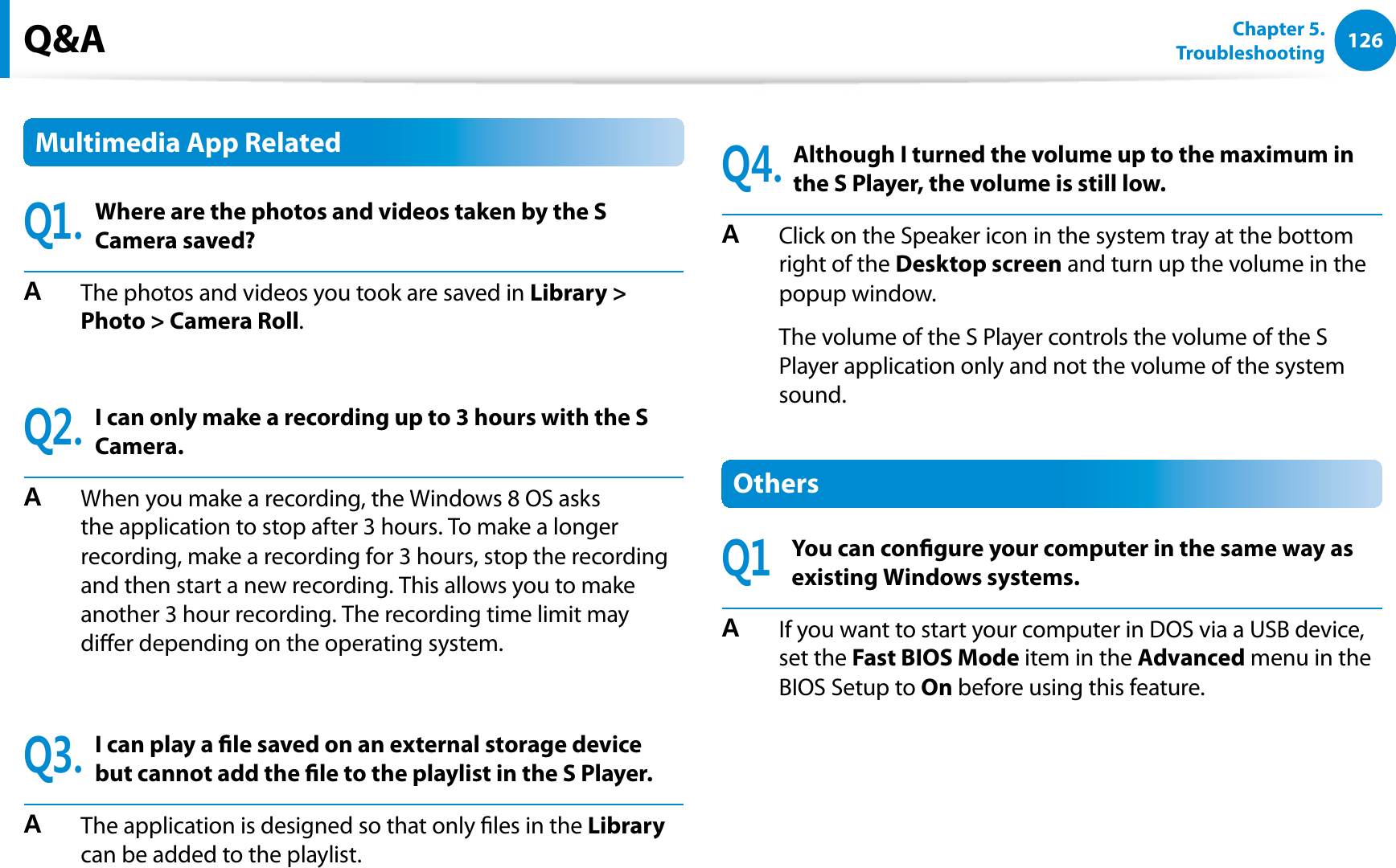 Q&A

Chapter 5. Troubleshooting

126

Multimedia App Related

Q1. Where are the photos and videos taken by the S Camera saved?

A The photos and videos you took are saved in Library > Photo > Camera Roll.

Q2. I can only make a recording up to 3 hours with the S Camera.

A When you make a recording, the Windows 8 OS asks the application to stop after 3 hours. To make a longer recording, make a recording for 3 hours, stop the recording and then start a new recording. This allows you to make another 3 hour recording. The recording time limit may differ depending on the operating system.

Q3. I can play a file saved on an external storage device but cannot add the file to the playlist in the S Player.

A The application is designed so that only files in the Library can be added to the playlist.

Q4. Although I turned the volume up to the maximum in the S Player, the volume is still low.

A Click on the Speaker icon in the system tray at the bottom right of the Desktop screen and turn up the volume in the popup window.

The volume of the S Player controls the volume of the S Player application only and not the volume of the system sound.

Others

Q1 You can configure your computer in the same way as existing Windows systems.

A If you want to start your computer in DOS via a USB device, set the Fast BIOS Mode item in the Advanced menu in the BIOS Setup to On before using this feature.